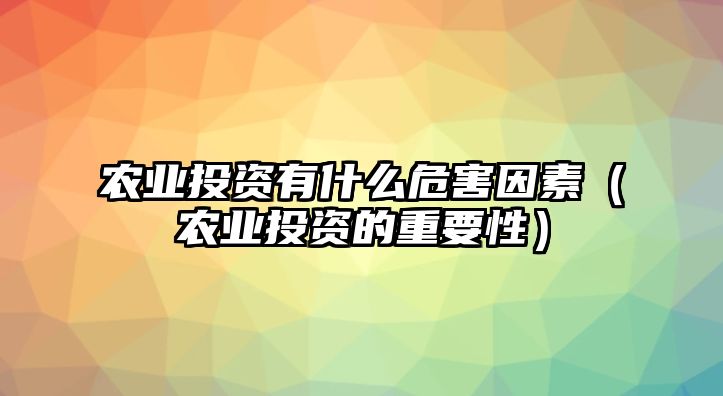 农业投资有什么危害因素（农业投资的重要性）